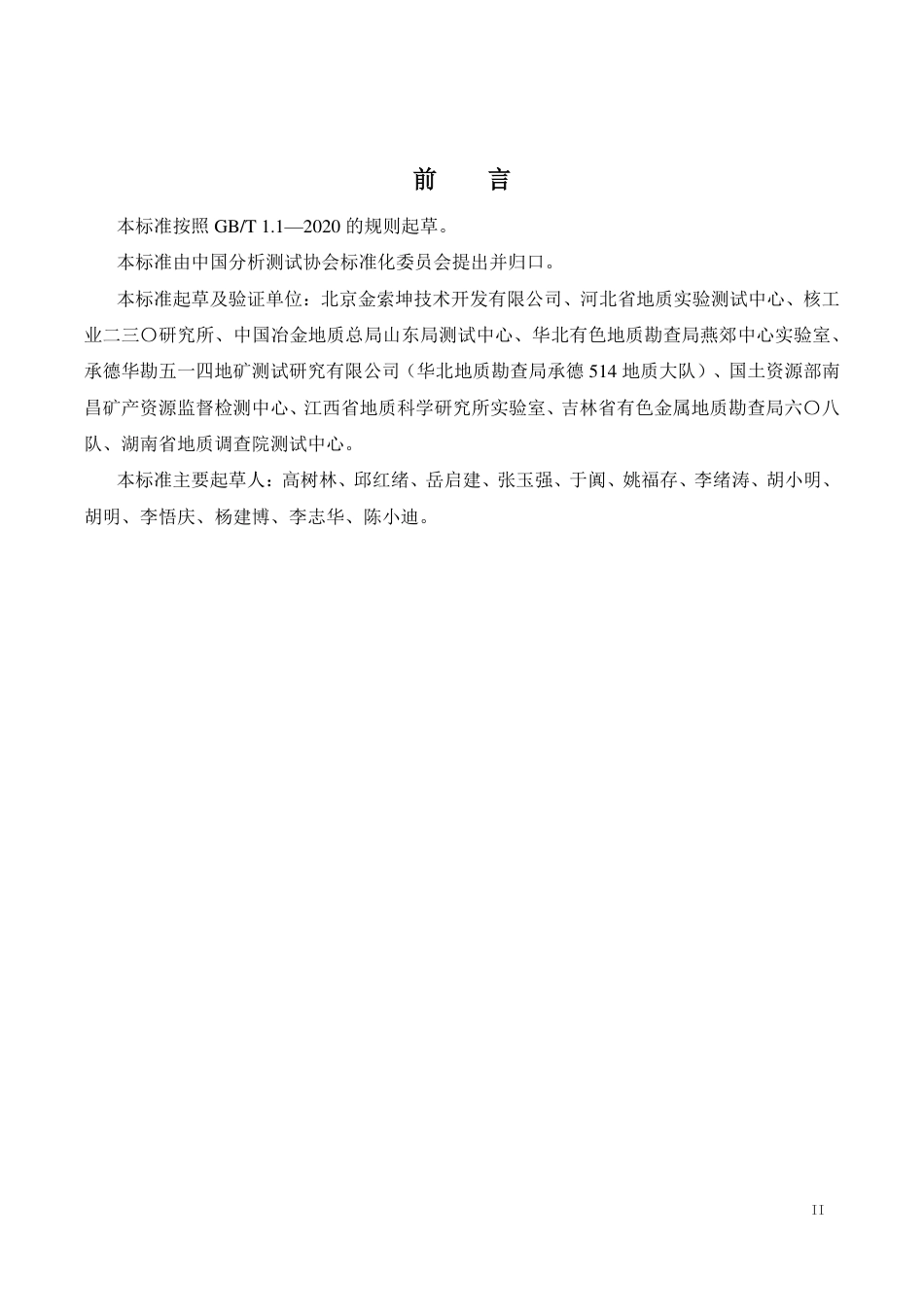 前　言

本标准按照 GB/T 1.1—2020 的规则起草。

本标准由中国分析测试协会标准化委员会提出并归口。

本标准起草及验证单位：北京金索坤技术开发有限公司、河北省地质实验测试中心、核工业二三〇研究所、中国冶金地质总局山东局测试中心、华北有色地质勘查局燕郊中心实验室、承德华勘五一四地矿测试研究有限公司（华北地质勘查局承德 514 地质大队）、国土资源部南昌矿产资源监督检测中心、江西省地质科学研究所实验室、吉林省有色金属地质勘查局六〇八队、湖南省地质调查院测试中心。

本标准主要起草人：高树林、邱红绪、岳启建、张玉强、于阗、姚福存、李绪涛、胡小明、胡明、李悟庆、杨建博、李志华、陈小迪。

II